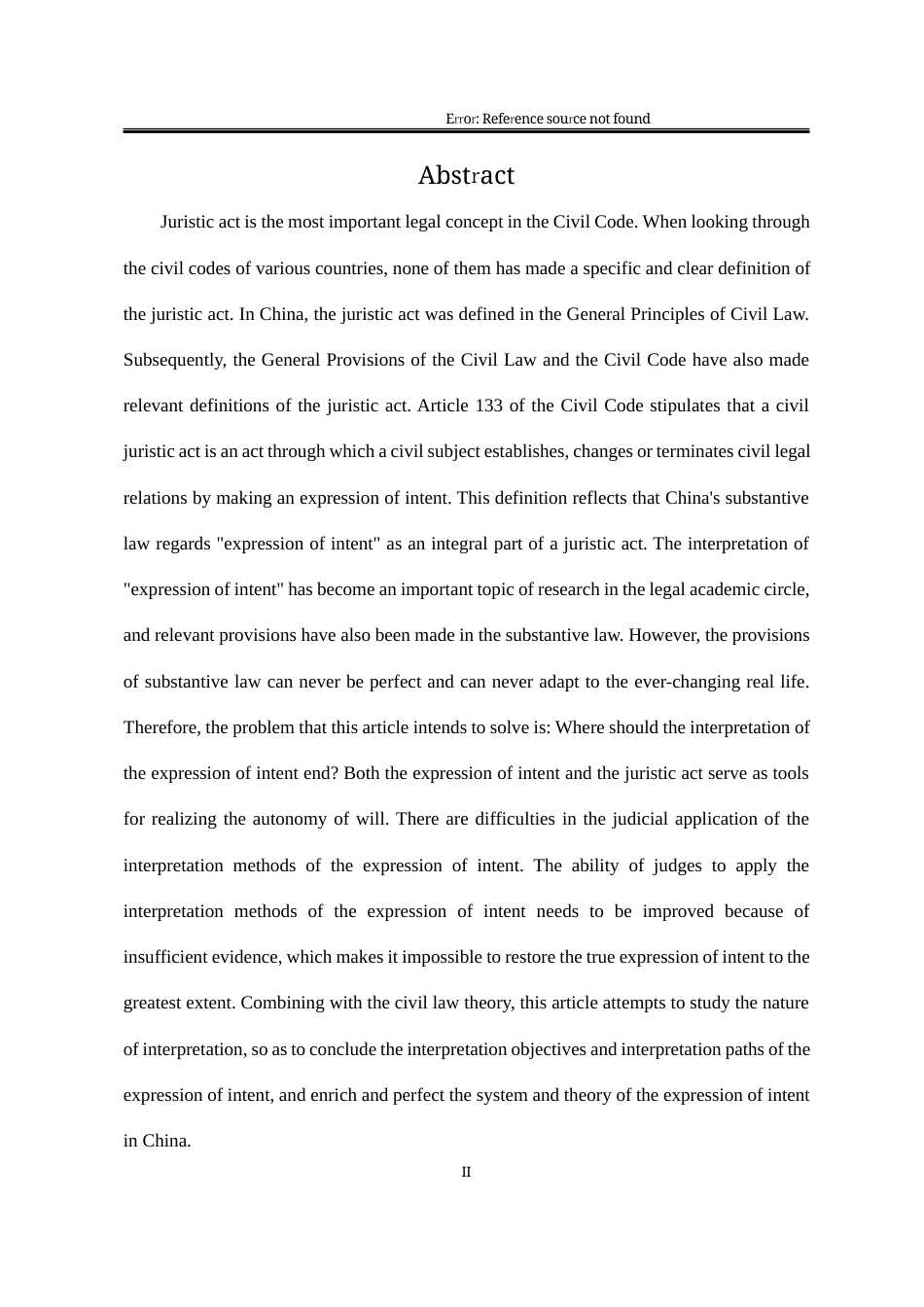 Error: Reference source not found

Abstract

Juristic act is the most important legal concept in the Civil Code. When looking through the civil codes of various countries, none of them has made a specific and clear definition of the juristic act. In China, the juristic act was defined in the General Principles of Civil Law. Subsequently, the General Provisions of the Civil Law and the Civil Code have also made relevant definitions of the juristic act. Article 133 of the Civil Code stipulates that a civil juristic act is an act through which a civil subject establishes, changes or terminates civil legal relations by making an expression of intent. This definition reflects that China's substantive law regards "expression of intent" as an integral part of a juristic act. The interpretation of "expression of intent" has become an important topic of research in the legal academic circle, and relevant provisions have also been made in the substantive law. However, the provisions of substantive law can never be perfect and can never adapt to the ever-changing real life. Therefore, the problem that this article intends to solve is: Where should the interpretation of the expression of intent end? Both the expression of intent and the juristic act serve as tools for realizing the autonomy of will. There are difficulties in the judicial application of the interpretation methods of the expression of intent. The ability of judges to apply the interpretation methods of the expression of intent needs to be improved because of insufficient evidence, which makes it impossible to restore the true expression of intent to the greatest extent. Combining with the civil law theory, this article attempts to study the nature of interpretation, so as to conclude the interpretation objectives and interpretation paths of the expression of intent, and enrich and perfect the system and theory of the expression of intent in China.

II